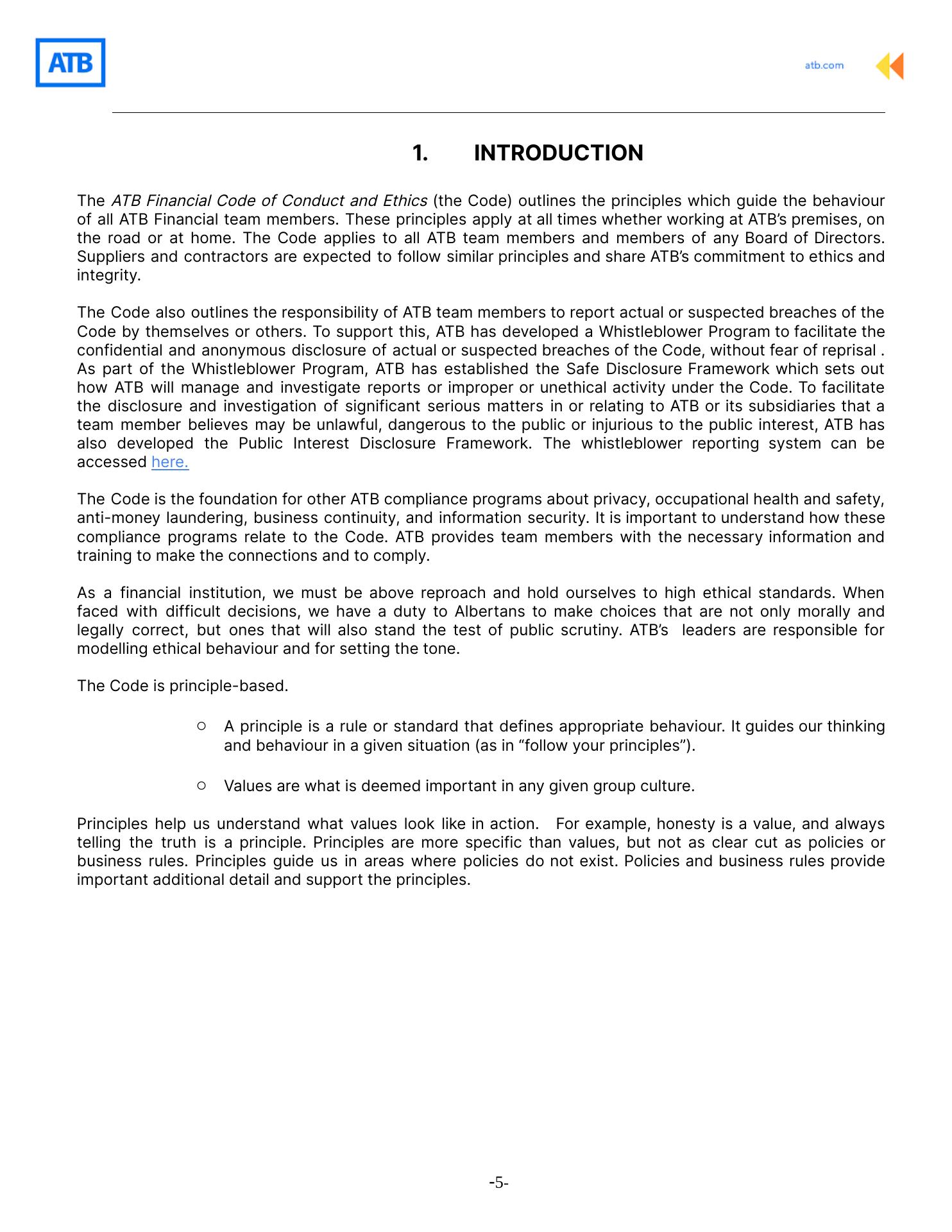 ATB

atb.com

1. INTRODUCTION

The ATB Financial Code of Conduct and Ethics (the Code) outlines the principles which guide the behaviour of all ATB Financial team members. These principles apply at all times whether working at ATB's premises, on the road or at home. The Code applies to all ATB team members and members of any Board of Directors. Suppliers and contractors are expected to follow similar principles and share ATB's commitment to ethics and integrity.

The Code also outlines the responsibility of ATB team members to report actual or suspected breaches of the Code by themselves or others. To support this, ATB has developed a Whistleblower Program to facilitate the confidential and anonymous disclosure of actual or suspected breaches of the Code, without fear of reprisal . As part of the Whistleblower Program, ATB has established the Safe Disclosure Framework which sets out how ATB will manage and investigate reports or improper or unethical activity under the Code. To facilitate the disclosure and investigation of significant serious matters in or relating to ATB or its subsidiaries that a team member believes may be unlawful, dangerous to the public or injurious to the public interest, ATB has also developed the Public Interest Disclosure Framework. The whistleblower reporting system can be accessed here.

The Code is the foundation for other ATB compliance programs about privacy, occupational health and safety, anti-money laundering, business continuity, and information security. It is important to understand how these compliance programs relate to the Code. ATB provides team members with the necessary information and training to make the connections and to comply.

As a financial institution, we must be above reproach and hold ourselves to high ethical standards. When faced with difficult decisions, we have a duty to Albertans to make choices that are not only morally and legally correct, but ones that will also stand the test of public scrutiny. ATB's leaders are responsible for modelling ethical behaviour and for setting the tone.

The Code is principle-based.

○ A principle is a rule or standard that defines appropriate behaviour. It guides our thinking and behaviour in a given situation (as in "follow your principles").

○ Values are what is deemed important in any given group culture.

Principles help us understand what values look like in action. For example, honesty is a value, and always telling the truth is a principle. Principles are more specific than values, but not as clear cut as policies or business rules. Principles guide us in areas where policies do not exist. Policies and business rules provide important additional detail and support the principles.

-5-